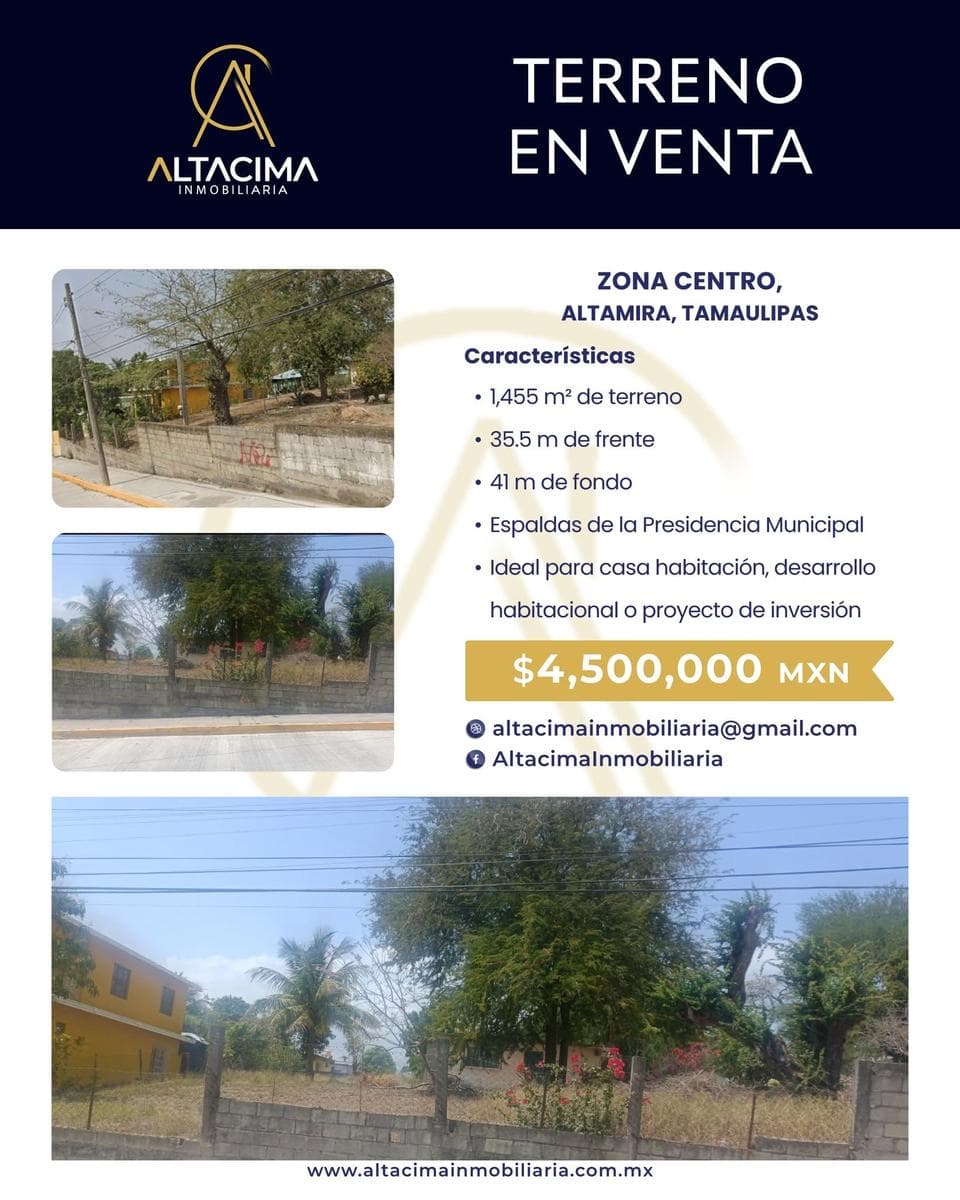 ALTACIMA
INMOBILIARIA

TERRENO
EN VENTA

ZONA CENTRO,
ALTAMIRA, TAMAULIPAS

Características

• 1,455 m² de terreno
• 35.5 m de frente
• 41 m de fondo
• Espaldas de la Presidencia Municipal
• Ideal para casa habitación, desarrollo habitacional o proyecto de inversión

$4,500,000 MXN

altacimainmobiliaria@gmail.com
AltacimaInmobiliaria

www.altacimainmobiliaria.com.mx